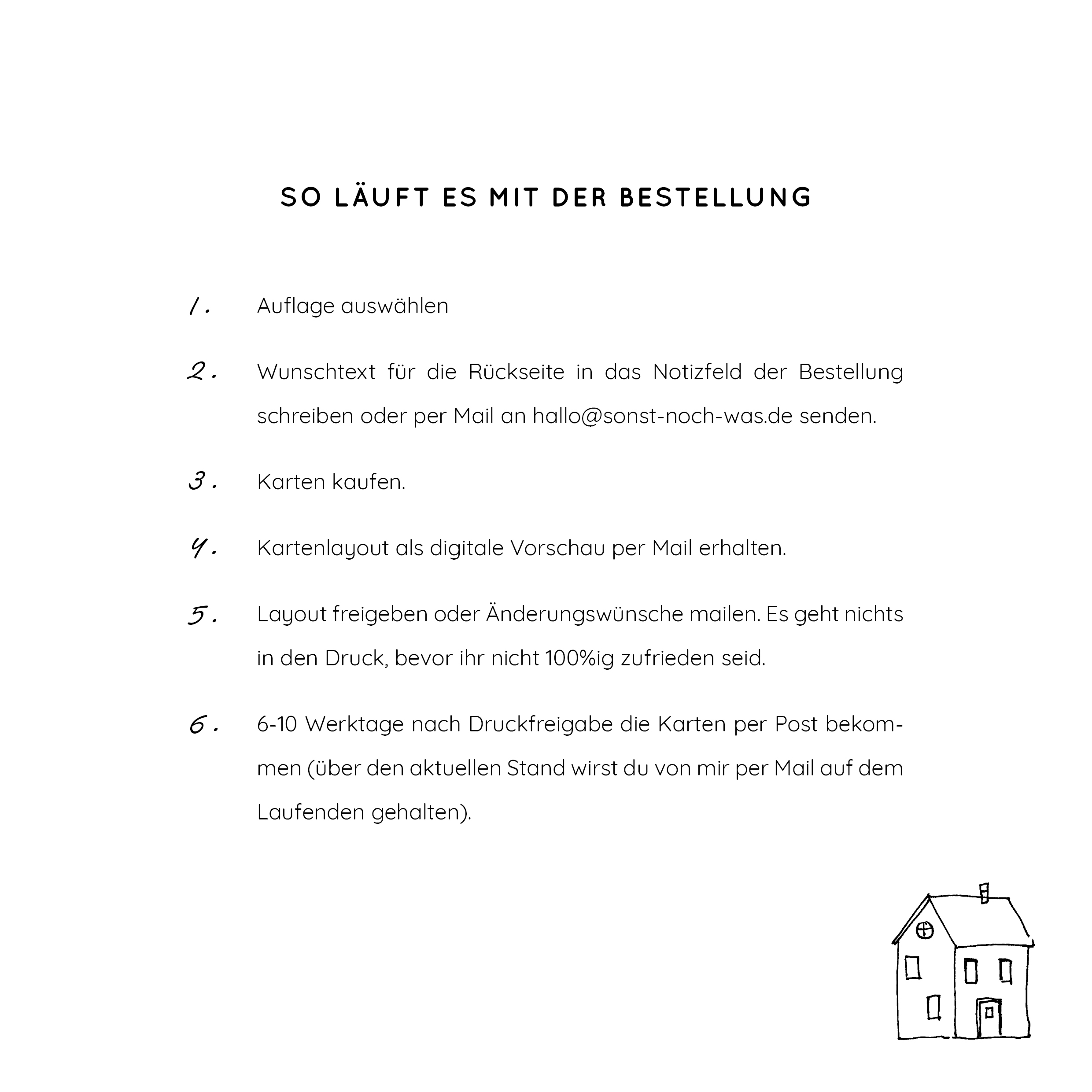 SO LÄUFT ES MIT DER BESTELLUNG

1. Auflage auswählen

2. Wunschtext für die Rückseite in das Notizfeld der Bestellung schreiben oder per Mail an hallo@sonst-noch-was.de senden.

3. Karten kaufen.

4. Kartenlayout als digitale Vorschau per Mail erhalten.

5. Layout freigeben oder Änderungswünsche mailen. Es geht nichts in den Druck, bevor ihr nicht 100%ig zufrieden seid.

6. 6-10 Werktage nach Druckfreigabe die Karten per Post bekommen (über den aktuellen Stand wirst du von mir per Mail auf dem Laufenden gehalten).